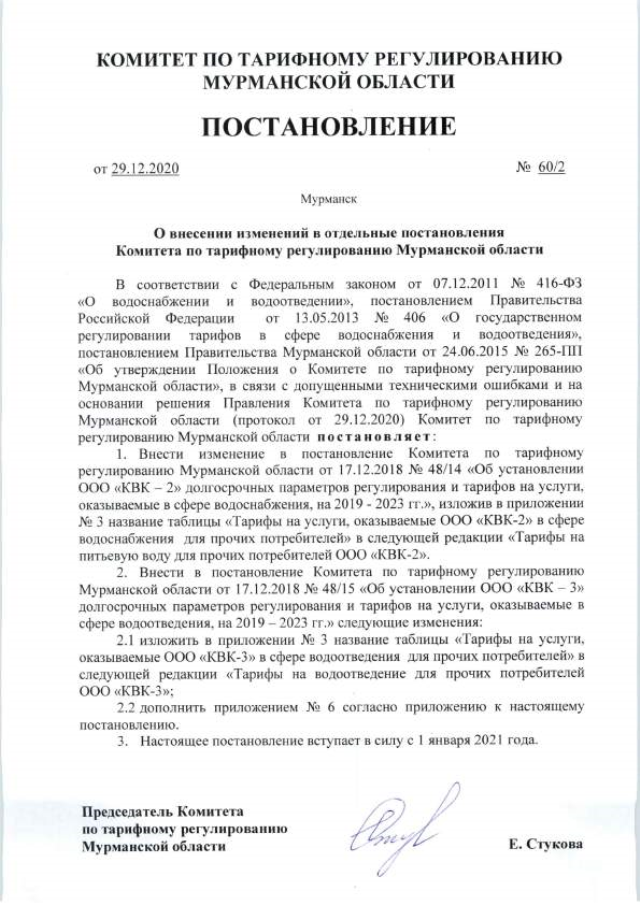 КОМИТЕТ ПО ТАРИФНОМУ РЕГУЛИРОВАНИЮ МУРМАНСКОЙ ОБЛАСТИ

ПОСТАНОВЛЕНИЕ

от 29.12.2020 № 60/2

Мурманск

О внесении изменений в отдельные постановления Комитета по тарифному регулированию Мурманской области

В соответствии с Федеральным законом от 07.12.2011 № 416-ФЗ «О водоснабжении и водоотведении», постановлением Правительства Российской Федерации от 13.05.2013 № 406 «О государственном регулировании тарифов в сфере водоснабжения и водоотведения», постановлением Правительства Мурманской области от 24.06.2015 № 265-ПП «Об утверждении Положения о Комитете по тарифному регулированию Мурманской области», в связи с допущенными техническими ошибками и на основании решения Правления Комитета по тарифному регулированию Мурманской области (протокол от 29.12.2020) Комитет по тарифному регулированию Мурманской области постановляет:

1. Внести изменение в постановление Комитета по тарифному регулированию Мурманской области от 17.12.2018 № 48/14 «Об установлении ООО «КВК – 2» долгосрочных параметров регулирования и тарифов на услуги, оказываемые в сфере водоснабжения, на 2019 - 2023 гг.», изложив в приложении № 3 название таблицы «Тарифы на услуги, оказываемые ООО «КВК-2» в сфере водоснабжения для прочих потребителей» в следующей редакции «Тарифы на питьевую воду для прочих потребителей ООО «КВК-2».

2. Внести в постановление Комитета по тарифному регулированию Мурманской области от 17.12.2018 № 48/15 «Об установлении ООО «КВК – 3» долгосрочных параметров регулирования и тарифов на услуги, оказываемые в сфере водоотведения, на 2019 – 2023 гг.» следующие изменения:

2.1 изложить в приложении № 3 название таблицы «Тарифы на услуги, оказываемые ООО «КВК-3» в сфере водоотведения для прочих потребителей» в следующей редакции «Тарифы на водоотведение для прочих потребителей ООО «КВК-3»;

2.2 дополнить приложением № 6 согласно приложению к настоящему постановлению.

3. Настоящее постановление вступает в силу с 1 января 2021 года.

Председатель Комитета по тарифному регулированию Мурманской области

Е. Стукова